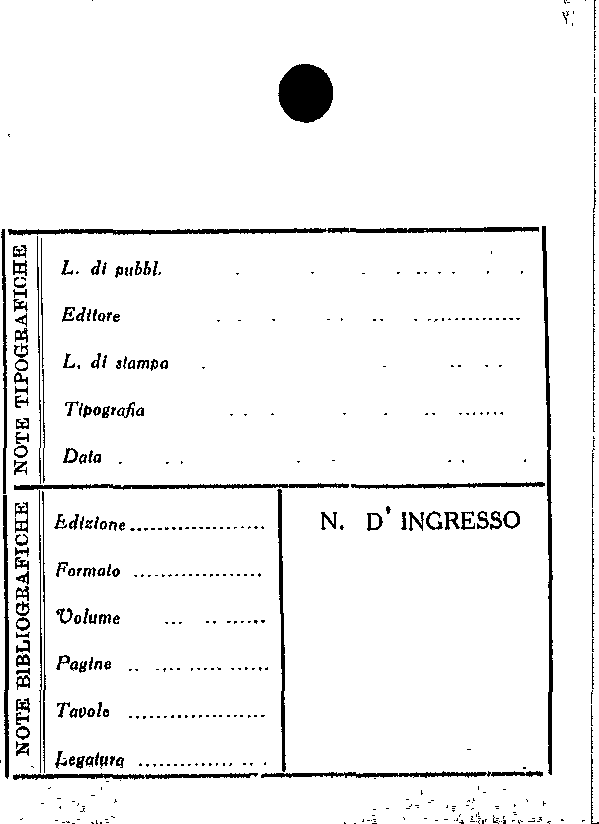 NOTE TIPOGRAFICHE

L. di pubbl.

Editore

L. di stampa

Tipografia

Data

NOTE BIBLIOGRAFICHE

Edizione

Formato

Volume

Pagine

Tavole

Legatura

N. D' INGRESSO